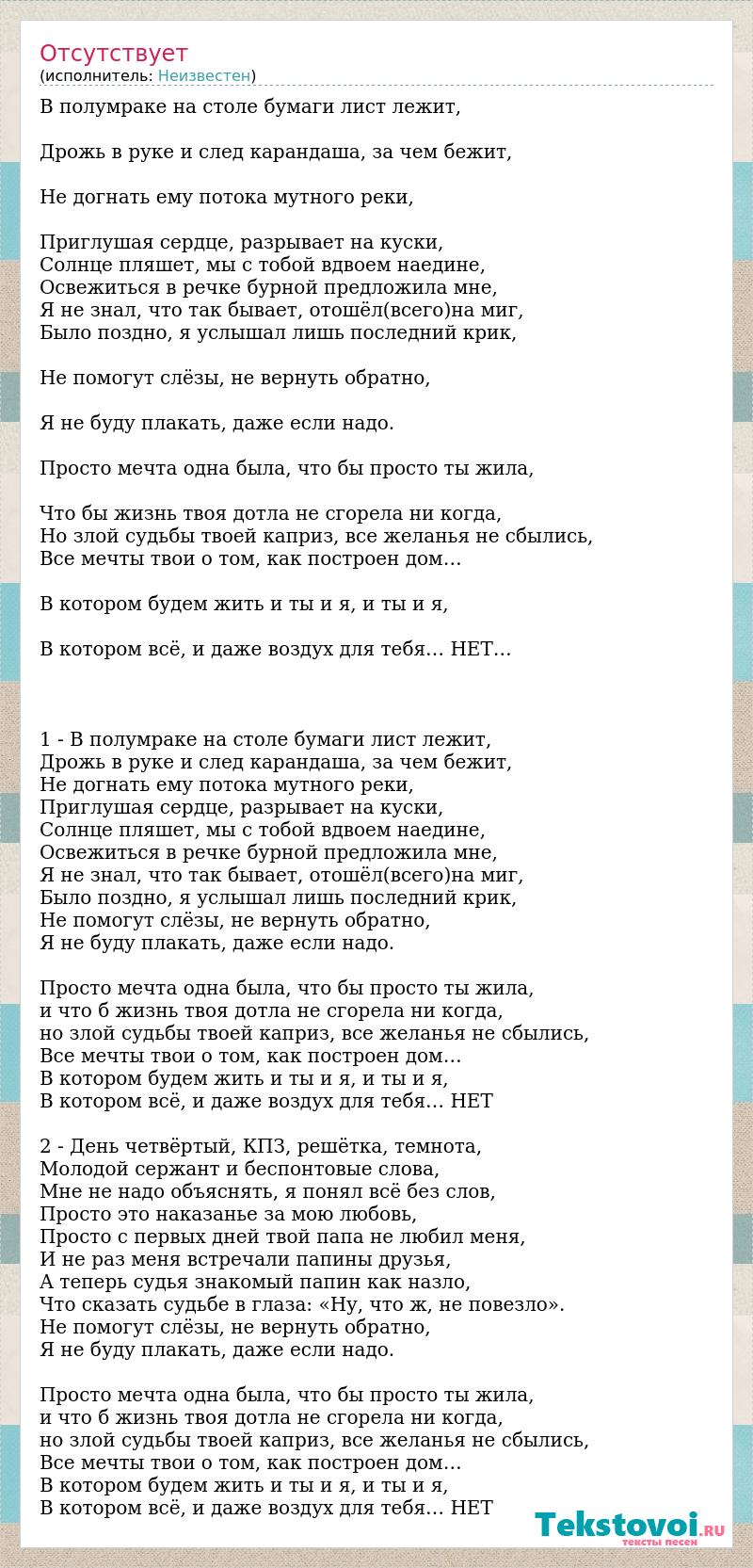 Отсутствует
(исполнитель: Неизвестен)

В полумраке на столе бумаги лист лежит,

Дрожь в руке и след карандаша, за чем бежит,

Не догнать ему потока мутного реки,

Приглушая сердце, разрывает на куски,
Солнце пляшет, мы с тобой вдвоем наедине,
Освежиться в речке бурной предложила мне,
Я не знал, что так бывает, отошёл(всего)на миг,
Было поздно, я услышал лишь последний крик,

Не помогут слёзы, не вернуть обратно,

Я не буду плакать, даже если надо.

Просто мечта одна была, что бы просто ты жила,

Что бы жизнь твоя дотла не сгорела ни когда,
Но злой судьбы твоей каприз, все желанья не сбылись,
Все мечты твои о том, как построен дом...

В котором будем жить и ты и я, и ты и я,

В котором всё, и даже воздух для тебя... НЕТ...

1 - В полумраке на столе бумаги лист лежит,
Дрожь в руке и след карандаша, за чем бежит,
Не догнать ему потока мутного реки,
Приглушая сердце, разрывает на куски,
Солнце пляшет, мы с тобой вдвоем наедине,
Освежиться в речке бурной предложила мне,
Я не знал, что так бывает, отошёл(всего)на миг,
Было поздно, я услышал лишь последний крик,
Не помогут слёзы, не вернуть обратно,
Я не буду плакать, даже если надо.

Просто мечта одна была, что бы просто ты жила,
и что б жизнь твоя дотла не сгорела ни когда,
но злой судьбы твоей каприз, все желанья не сбылись,
Все мечты твои о том, как построен дом...
В котором будем жить и ты и я, и ты и я,
В котором всё, и даже воздух для тебя... НЕТ

2 - День четвёртый, КПЗ, решётка, темнота,
Молодой сержант и беспонтовые слова,
Мне не надо объяснять, я понял всё без слов,
Просто это наказанье за мою любовь,
Просто с первых дней твой папа не любил меня,
И не раз меня встречали папины друзья,
А теперь судья знакомый папин как назло,
Что сказать судьбе в глаза: «Ну, что ж, не повезло».
Не помогут слёзы, не вернуть обратно,
Я не буду плакать, даже если надо.

Просто мечта одна была, что бы просто ты жила,
и что б жизнь твоя дотла не сгорела ни когда,
но злой судьбы твоей каприз, все желанья не сбылись,
Все мечты твои о том, как построен дом...
В котором будем жить и ты и я, и ты и я,
В котором всё, и даже воздух для тебя... НЕТ

Tekstovoi.RU
тексты песен